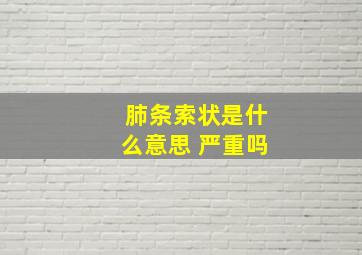 肺条索状是什么意思 严重吗